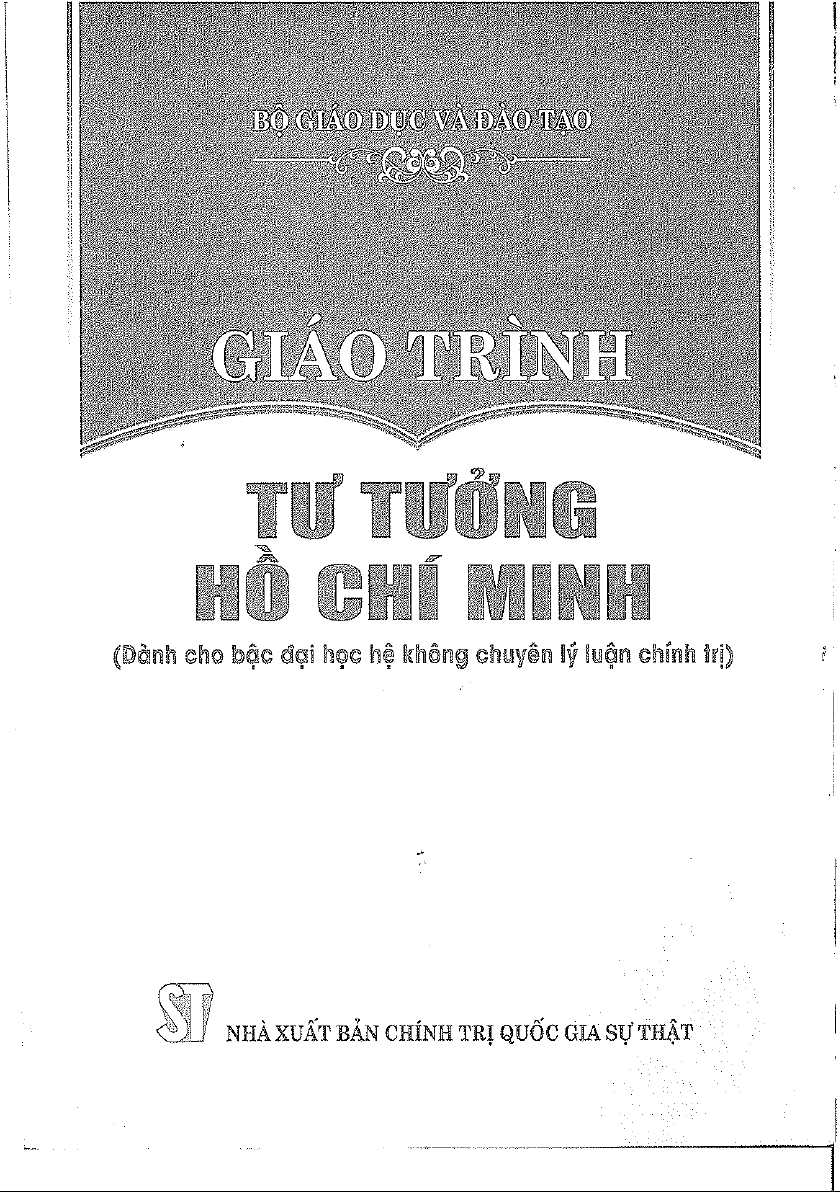 BỘ GIÁO DỤC VÀ ĐÀO TẠO

GIÁO TRÌNH

TƯ TƯỞNG
HỒ CHÍ MINH

(Dành cho bậc đại học hệ không chuyên lý luận chính trị)

ST NHÀ XUẤT BẢN CHÍNH TRỊ QUỐC GIA SỰ THẬT